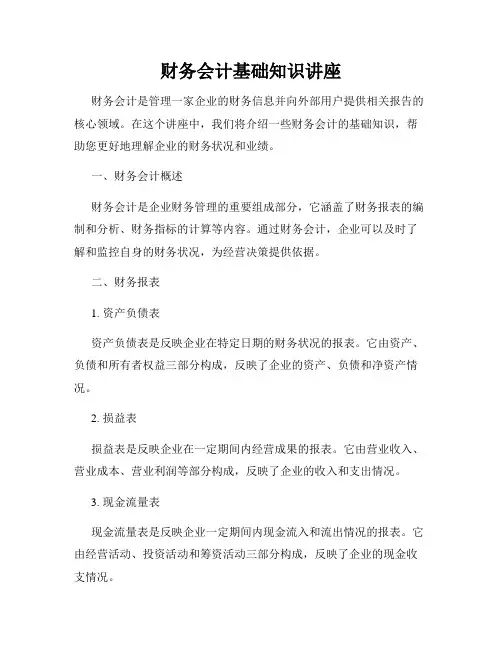 财务会计基础知识讲座

财务会计是管理一家企业的财务信息并向外部用户提供相关报告的核心领域。在这个讲座中，我们将介绍一些财务会计的基础知识，帮助您更好地理解企业的财务状况和业绩。

一、财务会计概述

财务会计是企业财务管理的重要组成部分，它涵盖了财务报表的编制和分析、财务指标的计算等内容。通过财务会计，企业可以及时了解和监控自身的财务状况，为经营决策提供依据。

二、财务报表

1. 资产负债表

资产负债表是反映企业在特定日期的财务状况的报表。它由资产、负债和所有者权益三部分构成，反映了企业的资产、负债和净资产情况。

2. 损益表

损益表是反映企业在一定期间内经营成果的报表。它由营业收入、营业成本、营业利润等部分构成，反映了企业的收入和支出情况。

3. 现金流量表

现金流量表是反映企业一定期间内现金流入和流出情况的报表。它由经营活动、投资活动和筹资活动三部分构成，反映了企业的现金收支情况。